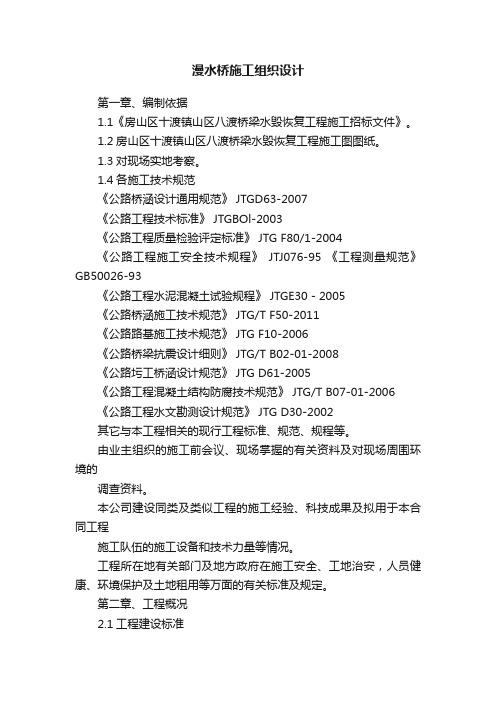 漫水桥施工组织设计

第一章、编制依据

1.1《房山区十渡镇山区八渡桥梁水毁恢复工程施工招标文件》。

1.2 房山区十渡镇山区八渡桥梁水毁恢复工程施工图图纸。

1.3 对现场实地考察。

1.4 各施工技术规范

《公路桥涵设计通用规范》 JTGD63-2007

《公路工程技术标准》 JTGBOl-2003

《公路工程质量检验评定标准》 JTG F80/1-2004

《公路工程施工安全技术规程》 JTJ076-95 《工程测量规范》 GB50026-93

《公路工程水泥混凝土试验规程》 JTGE30 - 2005

《公路桥涵施工技术规范》 JTG/T F50-2011

《公路路基施工技术规范》 JTG F10-2006

《公路桥梁抗震设计细则》 JTG/T B02-01-2008

《公路圬工桥涵设计规范》 JTG D61-2005

《公路工程混凝土结构防腐技术规范》 JTG/T B07-01-2006

《公路工程水文勘测设计规范》 JTG D30-2002

其它与本工程相关的现行工程标准、规范、规程等。

由业主组织的施工前会议、现场掌握的有关资料及对现场周围环境的

调查资料。

本公司建设同类及类似工程的施工经验、科技成果及拟用于本合同工程

施工队伍的施工设备和技术力量等情况。

工程所在地有关部门及地方政府在施工安全、工地治安，人员健康、环境保护及土地租用等方面的有关标准及规定。

第二章、工程概况

2.1 工程建设标准